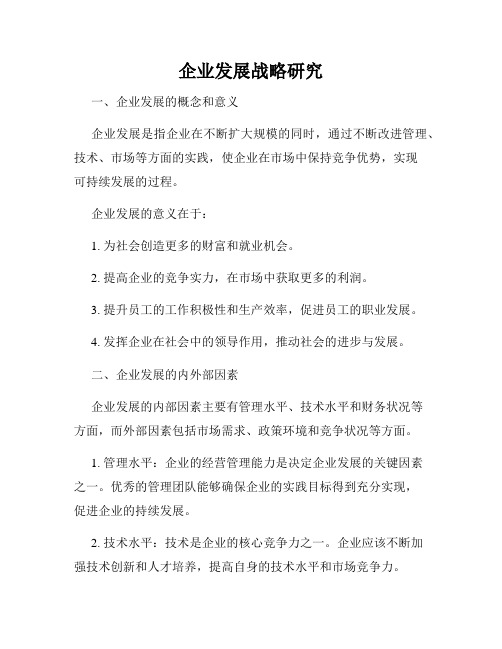 企业发展战略研究

一、企业发展的概念和意义

企业发展是指企业在不断扩大规模的同时，通过不断改进管理、技术、市场等方面的实践，使企业在市场中保持竞争优势，实现可持续发展的过程。

企业发展的意义在于：

1. 为社会创造更多的财富和就业机会。

2. 提高企业的竞争实力，在市场中获取更多的利润。

3. 提升员工的工作积极性和生产效率，促进员工的职业发展。

4. 发挥企业在社会中的领导作用，推动社会的进步与发展。

二、企业发展的内外部因素

企业发展的内部因素主要有管理水平、技术水平和财务状况等方面，而外部因素包括市场需求、政策环境和竞争状况等方面。

1. 管理水平：企业的经营管理能力是决定企业发展的关键因素之一。优秀的管理团队能够确保企业的实践目标得到充分实现，促进企业的持续发展。

2. 技术水平：技术是企业的核心竞争力之一。企业应该不断加强技术创新和人才培养，提高自身的技术水平和市场竞争力。